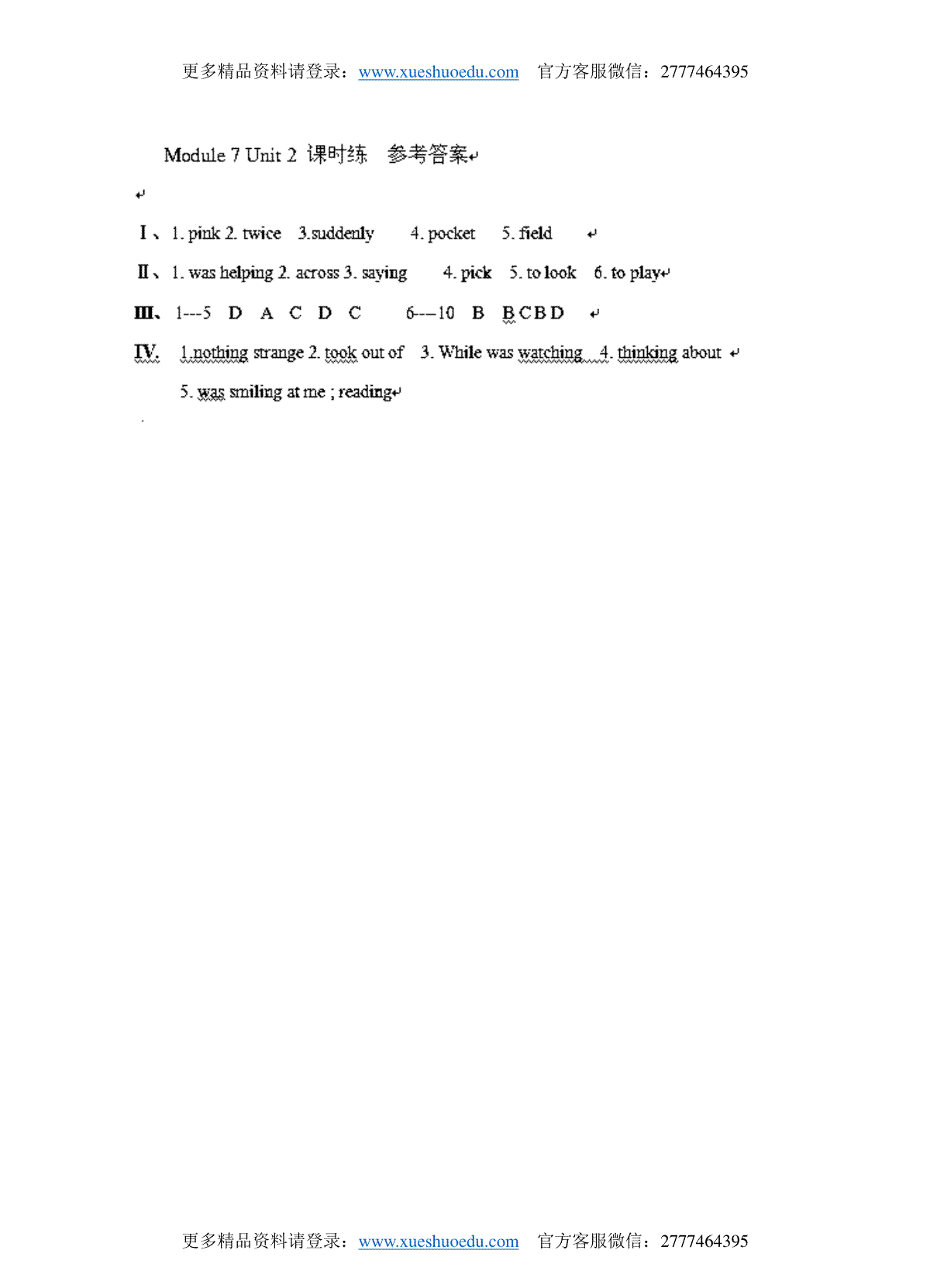 更多精品资料请登录：www.xueshuoedu.com 官方客服微信：2777464395

Module 7 Unit 2 课时练 参考答案

Ⅰ、1. pink 2. twice 3.suddenly 4. pocket 5. field

Ⅱ、1. was helping 2. across 3. saying 4. pick 5. to look 6. to play

Ⅲ、1---5 D A C D C 6---10 B B C B D

Ⅳ. 1.nothing strange 2. took out of 3. While was watching 4. thinking about

5. was smiling at me ; reading

更多精品资料请登录：www.xueshuoedu.com 官方客服微信：2777464395